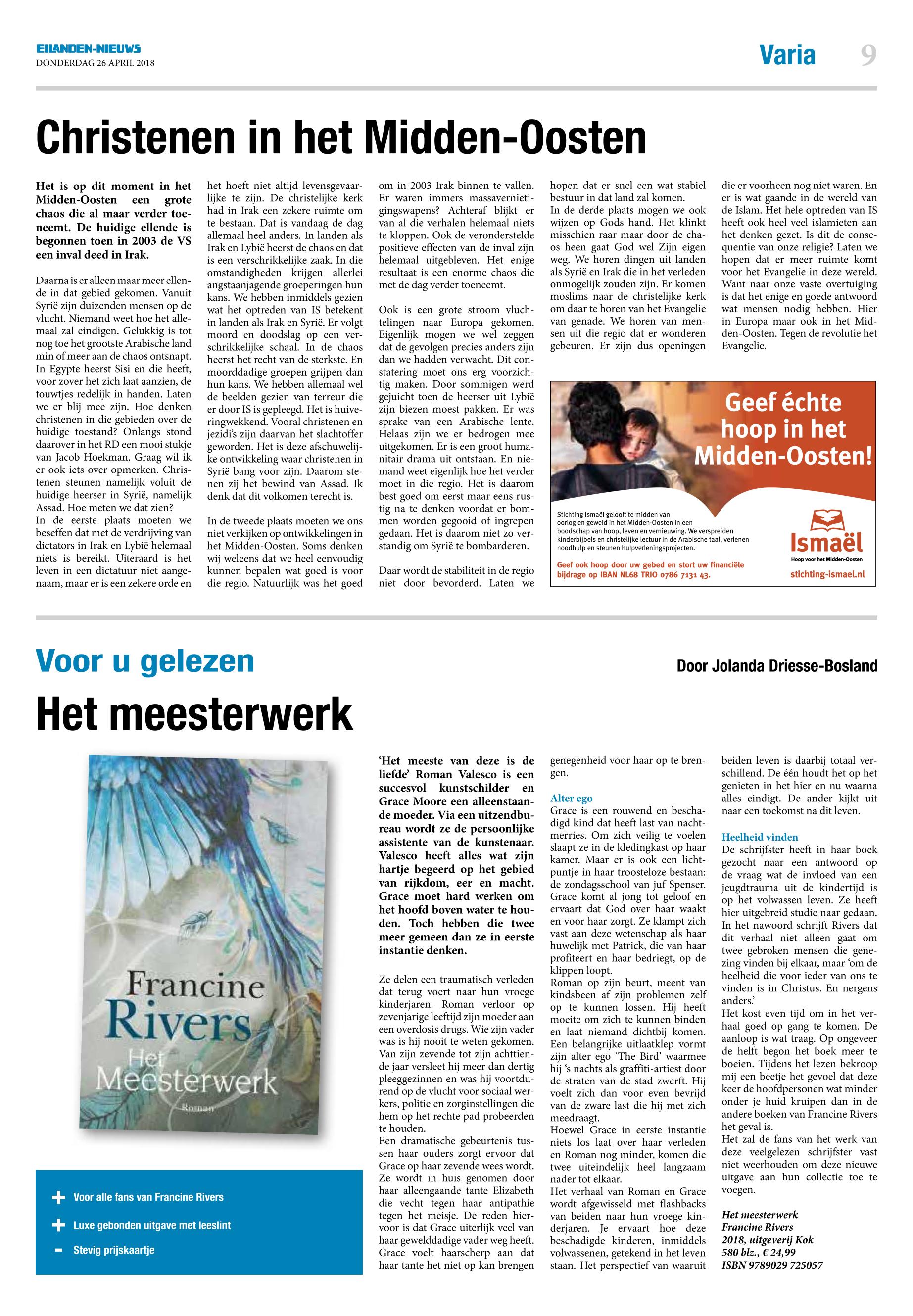 EILANDEN-NIEUWS
DONDERDAG 26 APRIL 2018

Varia 9

Christenen in het Midden-Oosten

Het is op dit moment in het Midden-Oosten een grote chaos die al maar verder toeneemt. De huidige ellende is begonnen toen in 2003 de VS een inval deed in Irak.

Daarna is er alleen maar meer ellende in dat gebied gekomen. Vanuit Syrië zijn duizenden mensen op de vlucht. Niemand weet hoe het allemaal zal eindigen. Gelukkig is tot nog toe het grootste Arabische land min of meer aan de chaos ontsnapt. In Egypte heerst Sisi en die heeft, voor zover het zich laat aanzien, de touwtjes redelijk in handen. Laten we er blij mee zijn. Hoe denken christenen in die gebieden over de huidige toestand? Onlangs stond daarover in het RD een mooi stukje van Jacob Hoekman. Graag wil ik er ook iets over opmerken. Christenen steunen namelijk voluit de huidige heerser in Syrië, namelijk Assad. Hoe meten we dat zien?
In de eerste plaats moeten we beseffen dat met de verdrijving van dictators in Irak en Lybië helemaal niets is bereikt. Uiteraard is het leven in een dictatuur niet aangenaam, maar er is een zekere orde en het hoeft niet altijd levensgevaarlijke te zijn. De christelijke kerk had in Irak een zekere ruimte om te bestaan. Dat is vandaag de dag allemaal heel anders. In landen als Irak en Lybië heerst de chaos en dat is een verschrikkelijke zaak. In die omstandigheden krijgen allerlei angstaanjagende groeperingen hun kans. We hebben inmiddels gezien wat het optreden van IS betekent in landen als Irak en Syrië. Er volgt moord en doodslag op een verschrikkelijke schaal. In de chaos heerst het recht van de sterkste. En moorddadige groepen grijpen dan hun kans. We hebben allemaal wel de beelden gezien van terreur die er door IS is gepleegd. Het is huiveringwekkend. Vooral christenen en jezidi's zijn daarvan het slachtoffer geworden. Het is deze afschuwelijke ontwikkeling waar christenen in Syrië bang voor zijn. Daarom stenen zij het bewind van Assad. Ik denk dat dit volkomen terecht is.

In de tweede plaats moeten we ons niet verkijken op ontwikkelingen in het Midden-Oosten. Soms denken wij weleens dat we heel eenvoudig kunnen bepalen wat goed is voor die regio. Natuurlijk was het goed om in 2003 Irak binnen te vallen. Er waren immers massavernietigingswapens? Achteraf blijkt er van al die verhalen helemaal niets te kloppen. Ook de veronderstelde positieve effecten van de inval zijn helemaal uitgebleven. Het enige resultaat is een enorme chaos die met de dag verder toeneemt.

Ook is een grote stroom vluchtelingen naar Europa gekomen. Eigenlijk mogen we wel zeggen dat de gevolgen precies anders zijn dan we hadden verwacht. Dit constatering moet ons erg voorzichtig maken. Door sommigen werd gejuicht toen de heerser uit Lybië zijn biezen moest pakken. Er was sprake van een Arabische lente. Helaas zijn we er bedrogen mee uitgekomen. Er is een groot humanitair drama uit ontstaan. En niemand weet eigenlijk hoe het verder moet in die regio. Het is daarom best goed om eerst maar eens rustig na te denken voordat er bommen worden gegooid of ingrepen gedaan. Het is daarom niet zo verstandig om Syrië te bombarderen.

Daar wordt de stabiliteit in de regio niet door bevorderd. Laten we hopen dat er snel een wat stabiel bestuur in dat land zal komen.
In de derde plaats mogen we ook wijzen op Gods hand. Het klinkt misschien raar maar door de chaos heen gaat God wel Zijn eigen weg. We horen dingen uit landen als Syrië en Irak die in het verleden onmogelijk zouden zijn. Er komen moslims naar de christelijke kerk om daar te horen van het Evangelie van genade. We horen van mensen uit die regio dat er wonderen gebeuren. Er zijn dus openingen die er voorheen nog niet waren. En er is wat gaande in de wereld van de Islam. Het hele optreden van IS heeft ook heel veel islamieten aan het denken gezet. Is dit de consequentie van onze religie? Laten we hopen dat er meer ruimte komt voor het Evangelie in deze wereld. Want naar onze vaste overtuiging is dat het enige en goede antwoord wat mensen nodig hebben. Hier in Europa maar ook in het Midden-Oosten. Tegen de revolutie het Evangelie.

Geef échte hoop in het Midden-Oosten!

Stichting Ismaël gelooft te midden van oorlog en geweld in het Midden-Oosten in een boodschap van hoop, leven en vernieuwing. We verspreiden kinderbijbels en christelijke lectuur in de Arabische taal, verlenen noodhulp en steunen hulpverleningsprojecten.

Geef ook hoop door uw gebed en stort uw financiële bijdrage op IBAN NL68 TRIO 0786 7131 43.

Ismaël
Hoop voor het Midden-Oosten
stichting-ismael.nl

Voor u gelezen

Door Jolanda Driesse-Bosland

Het meesterwerk

Francine Rivers
Het Meesterwerk
Roman

+ Voor alle fans van Francine Rivers
+ Luxe gebonden uitgave met leeslint
- Stevig prijskaartje

'Het meeste van deze is de liefde' Roman Valesco is een succesvol kunstschilder en Grace Moore een alleenstaande moeder. Via een uitzendbureau wordt ze de persoonlijke assistente van de kunstenaar. Valesco heeft alles wat zijn hartje begeerd op het gebied van rijkdom, eer en macht. Grace moet hard werken om het hoofd boven water te houden. Toch hebben die twee meer gemeen dan ze in eerste instantie denken.

Ze delen een traumatisch verleden dat terug voert naar hun vroege kinderjaren. Roman verloor op zevenjarige leeftijd zijn moeder aan een overdosis drugs. Wie zijn vader was is hij nooit te weten gekomen. Van zijn zevende tot zijn achttiende jaar versleet hij meer dan dertig pleeggezinnen en was hij voortdurend op de vlucht voor sociaal werkers, politie en zorginstellingen die hem op het rechte pad probeerden te houden.
Een dramatische gebeurtenis tussen haar ouders zorgt ervoor dat Grace op haar zevende wees wordt. Ze wordt in huis genomen door haar alleengaande tante Elizabeth die vecht tegen haar antipathie tegen het meisje. De reden hiervoor is dat Grace uiterlijk veel van haar gewelddadige vader weg heeft. Grace voelt haarscherp aan dat haar tante het niet op kan brengen genegenheid voor haar op te brengen.

Alter ego
Grace is een rouwend en beschadigd kind dat heeft last van nachtmerries. Om zich veilig te voelen slaapt ze in de kledingkast op haar kamer. Maar er is ook een lichtpuntje in haar troosteloze bestaan: de zondagsschool van juf Spenser. Grace komt al jong tot geloof en ervaart dat God over haar waakt en voor haar zorgt. Ze klampt zich vast aan deze wetenschap als haar huwelijk met Patrick, die van haar profiteert en haar bedriegt, op de klippen loopt.
Roman op zijn beurt, meent van kindsbeen af zijn problemen zelf op te kunnen lossen. Hij heeft moeite om zich te kunnen binden en laat niemand dichtbij komen. Een belangrijke uitlaatklep vormt zijn alter ego 'The Bird' waarmee hij 's nachts als graffiti-artiest door de straten van de stad zwerft. Hij voelt zich dan voor even bevrijd van de zware last die hij met zich meedraagt.
Hoewel Grace in eerste instantie niets los laat over haar verleden en Roman nog minder, komen die twee uiteindelijk heel langzaam nader tot elkaar.
Het verhaal van Roman en Grace wordt afgewisseld met flashbacks van beiden naar hun vroege kinderjaren. Je ervaart hoe deze beschadigde kinderen, inmiddels volwassenen, getekend in het leven staan. Het perspectief van waaruit beiden leven is daarbij totaal verschillend. De één houdt het op het genieten in het hier en nu waarna alles eindigt. De ander kijkt uit naar een toekomst na dit leven.

Heelheid vinden
De schrijfster heeft in haar boek gezocht naar een antwoord op de vraag wat de invloed van een jeugdtrauma uit de kindertijd is op het volwassen leven. Ze heeft hier uitgebreid studie naar gedaan. In het nawoord schrijft Rivers dat dit verhaal niet alleen gaat om twee gebroken mensen die genezing vinden bij elkaar, maar 'om de heelheid die voor ieder van ons te vinden is in Christus. En nergens anders.'
Het kost even tijd om in het verhaal goed op gang te komen. De aanloop is wat traag. Op ongeveer de helft begon het boek meer te boeien. Tijdens het lezen bekroop mij een beetje het gevoel dat deze keer de hoofdpersonen wat minder onder je huid kruipen dan in de andere boeken van Francine Rivers het geval is.
Het zal de fans van het werk van deze veelgelezen schrijfster vast niet weerhouden om deze nieuwe uitgave aan hun collectie toe te voegen.

Het meesterwerk
Francine Rivers
2018, uitgeverij Kok
580 blz., € 24,99
ISBN 9789029 725057